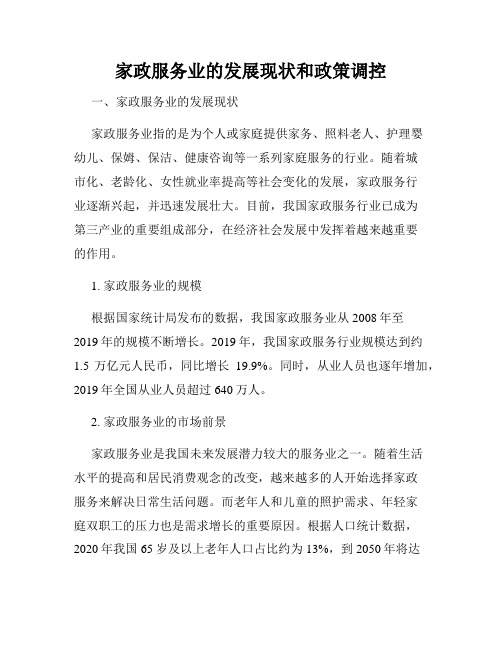 家政服务业的发展现状和政策调控

一、家政服务业的发展现状

家政服务业指的是为个人或家庭提供家务、照料老人、护理婴幼儿、保姆、保洁、健康咨询等一系列家庭服务的行业。随着城市化、老龄化、女性就业率提高等社会变化的发展，家政服务行业逐渐兴起，并迅速发展壮大。目前，我国家政服务行业已成为第三产业的重要组成部分，在经济社会发展中发挥着越来越重要的作用。

1. 家政服务业的规模

根据国家统计局发布的数据，我国家政服务业从 2008 年至 2019 年的规模不断增长。2019 年，我国家政服务行业规模达到约 1.5 万亿元人民币，同比增长 19.9%。同时，从业人员也逐年增加，2019 年全国从业人员超过 640 万人。

2. 家政服务业的市场前景

家政服务业是我国未来发展潜力较大的服务业之一。随着生活水平的提高和居民消费观念的改变，越来越多的人开始选择家政服务来解决日常生活问题。而老年人和儿童的照护需求、年轻家庭双职工的压力也是需求增长的重要原因。根据人口统计数据，2020 年我国 65 岁及以上老年人口占比约为 13%，到 2050 年将达